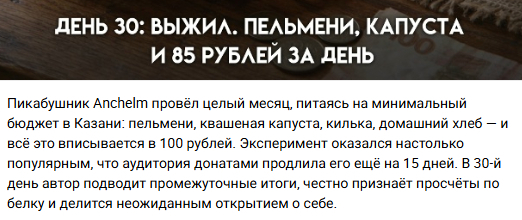 ДЕНЬ 30: ВЫЖИЛ. ПЕЛЬМЕНИ, КАПУСТА И 85 РУБЛЕЙ ЗА ДЕНЬ

Пикабушник Anchelm провёл целый месяц, питаясь на минимальный бюджет в Казани: пельмени, квашеная капуста, килька, домашний хлеб — и всё это вписывается в 100 рублей. Эксперимент оказался настолько популярным, что аудитория донатами продлила его ещё на 15 дней. В 30-й день автор подводит промежуточные итоги, честно признаёт просчёты по белку и делится неожиданным открытием о себе.